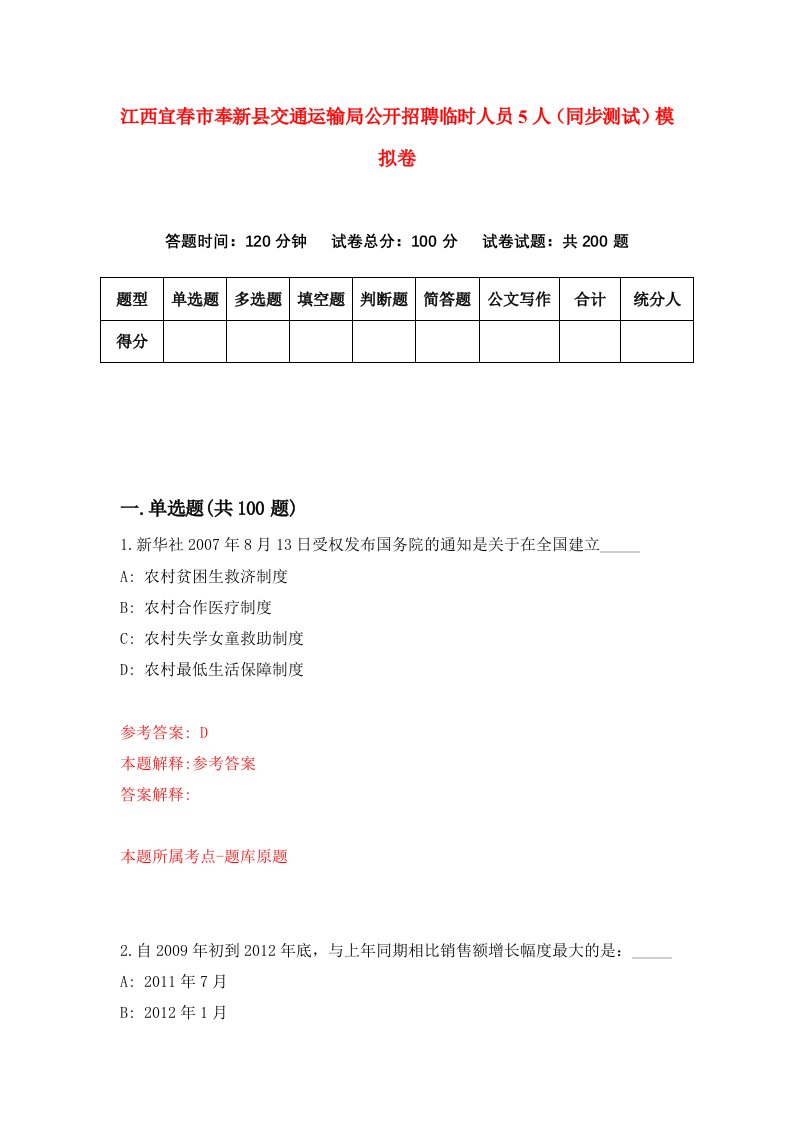 江西宜春市奉新县交通运输局公开招聘临时人员5人（同步测试）模拟卷

答题时间：120分钟　试卷总分：100分　试卷试题：共200题

| 题型 | 单选题 | 多选题 | 填空题 | 判断题 | 简答题 | 公文写作 | 合计 | 统分人 |
|---|---|---|---|---|---|---|---|---|
| 得分 | | | | | | | | |

一.单选题(共100题)

1.新华社2007年8月13日受权发布国务院的通知是关于在全国建立_____

A: 农村贫困生救济制度

B: 农村合作医疗制度

C: 农村失学女童救助制度

D: 农村最低生活保障制度

参考答案: D

本题解释:参考答案

答案解释:

本题所属考点-题库原题

2.自2009年初到2012年底，与上年同期相比销售额增长幅度最大的是：_____

A: 2011年7月

B: 2012年1月